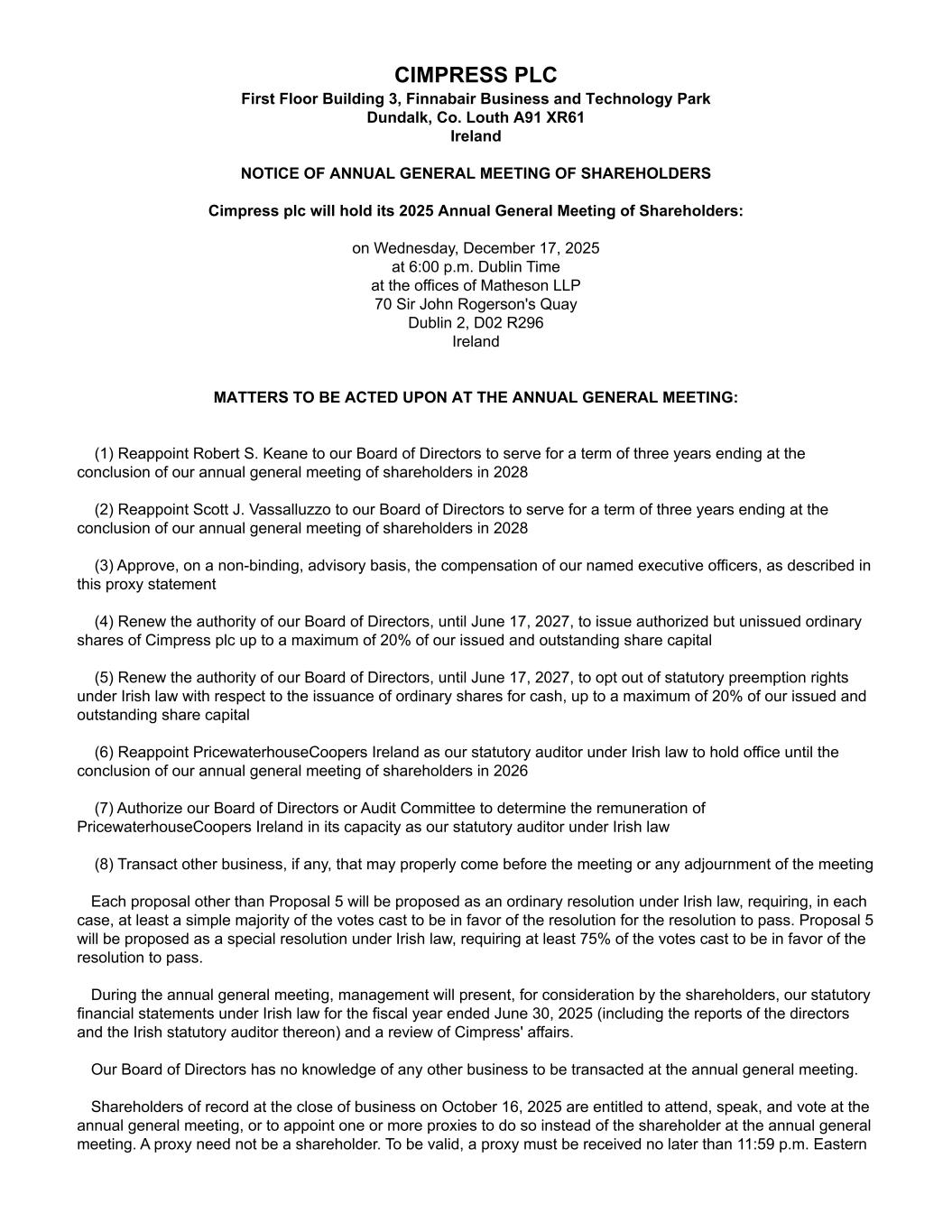 CIMPRESS PLC
First Floor Building 3, Finnabair Business and Technology Park
Dundalk, Co. Louth A91 XR61
Ireland

NOTICE OF ANNUAL GENERAL MEETING OF SHAREHOLDERS

Cimpress plc will hold its 2025 Annual General Meeting of Shareholders:

on Wednesday, December 17, 2025
at 6:00 p.m. Dublin Time
at the offices of Matheson LLP
70 Sir John Rogerson's Quay
Dublin 2, D02 R296
Ireland

MATTERS TO BE ACTED UPON AT THE ANNUAL GENERAL MEETING:

(1) Reappoint Robert S. Keane to our Board of Directors to serve for a term of three years ending at the conclusion of our annual general meeting of shareholders in 2028

(2) Reappoint Scott J. Vassalluzzo to our Board of Directors to serve for a term of three years ending at the conclusion of our annual general meeting of shareholders in 2028

(3) Approve, on a non-binding, advisory basis, the compensation of our named executive officers, as described in this proxy statement

(4) Renew the authority of our Board of Directors, until June 17, 2027, to issue authorized but unissued ordinary shares of Cimpress plc up to a maximum of 20% of our issued and outstanding share capital

(5) Renew the authority of our Board of Directors, until June 17, 2027, to opt out of statutory preemption rights under Irish law with respect to the issuance of ordinary shares for cash, up to a maximum of 20% of our issued and outstanding share capital

(6) Reappoint PricewaterhouseCoopers Ireland as our statutory auditor under Irish law to hold office until the conclusion of our annual general meeting of shareholders in 2026

(7) Authorize our Board of Directors or Audit Committee to determine the remuneration of PricewaterhouseCoopers Ireland in its capacity as our statutory auditor under Irish law

(8) Transact other business, if any, that may properly come before the meeting or any adjournment of the meeting

Each proposal other than Proposal 5 will be proposed as an ordinary resolution under Irish law, requiring, in each case, at least a simple majority of the votes cast to be in favor of the resolution for the resolution to pass. Proposal 5 will be proposed as a special resolution under Irish law, requiring at least 75% of the votes cast to be in favor of the resolution to pass.

During the annual general meeting, management will present, for consideration by the shareholders, our statutory financial statements under Irish law for the fiscal year ended June 30, 2025 (including the reports of the directors and the Irish statutory auditor thereon) and a review of Cimpress' affairs.

Our Board of Directors has no knowledge of any other business to be transacted at the annual general meeting.

Shareholders of record at the close of business on October 16, 2025 are entitled to attend, speak, and vote at the annual general meeting, or to appoint one or more proxies to do so instead of the shareholder at the annual general meeting. A proxy need not be a shareholder. To be valid, a proxy must be received no later than 11:59 p.m. Eastern